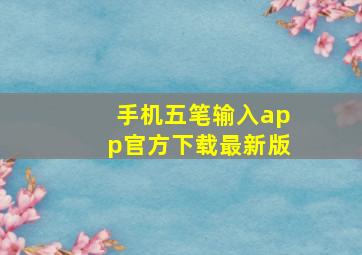 手机五笔输入app官方下载最新版